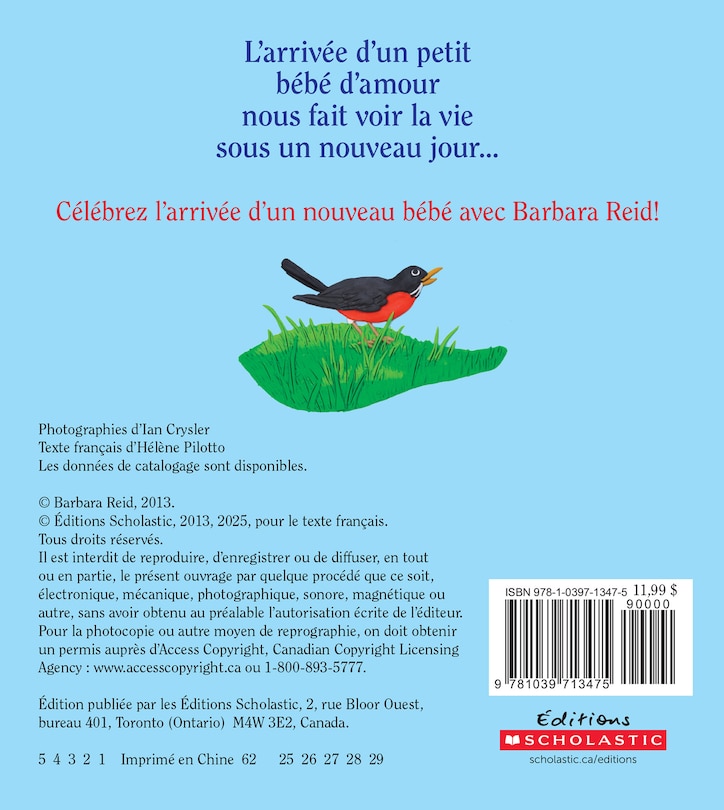 L'arrivée d'un petit
bébé d'amour
nous fait voir la vie
sous un nouveau jour...

Célébrez l'arrivée d'un nouveau bébé avec Barbara Reid!

Photographies d'Ian Crysler
Texte français d'Hélène Pilotto
Les données de catalogage sont disponibles.

© Barbara Reid, 2013.
© Éditions Scholastic, 2013, 2025, pour le texte français.
Tous droits réservés.
Il est interdit de reproduire, d'enregistrer ou de diffuser, en tout ou en partie, le présent ouvrage par quelque procédé que ce soit, électronique, mécanique, photographique, sonore, magnétique ou autre, sans avoir obtenu au préalable l'autorisation écrite de l'éditeur. Pour la photocopie ou autre moyen de reprographie, on doit obtenir un permis auprès d'Access Copyright, Canadian Copyright Licensing Agency : www.accesscopyright.ca ou 1-800-893-5777.

Édition publiée par les Éditions Scholastic, 2, rue Bloor Ouest, bureau 401, Toronto (Ontario) M4W 3E2, Canada.

5 4 3 2 1 Imprimé en Chine 62 25 26 27 28 29

ISBN 978-1-0397-1347-5 11,99 $
90000
9 781039 713475

Éditions
SCHOLASTIC
scholastic.ca/editions